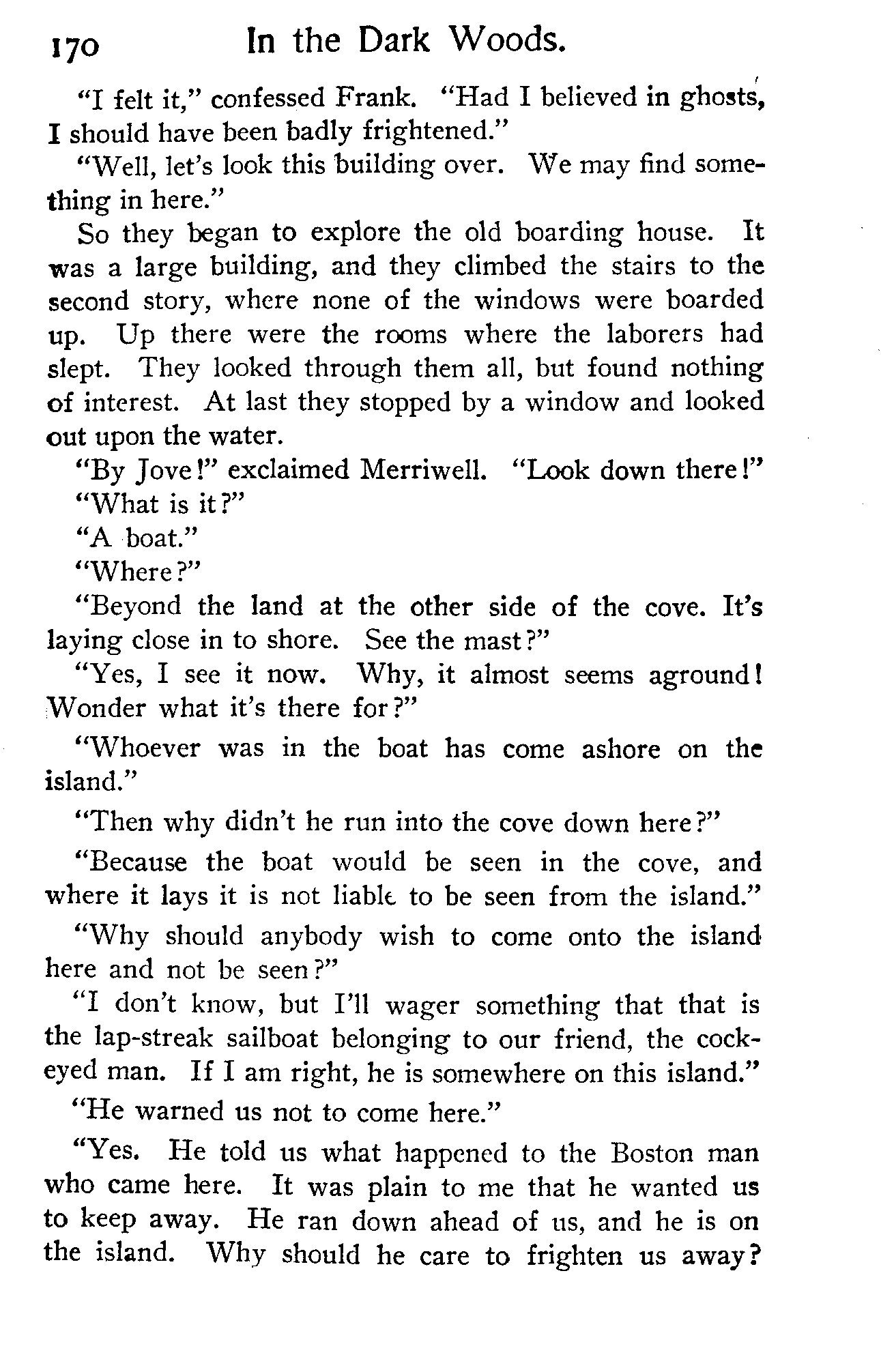 170 In the Dark Woods.

"I felt it," confessed Frank. "Had I believed in ghosts, I should have been badly frightened."

"Well, let's look this building over. We may find something in here."

So they began to explore the old boarding house. It was a large building, and they climbed the stairs to the second story, where none of the windows were boarded up. Up there were the rooms where the laborers had slept. They looked through them all, but found nothing of interest. At last they stopped by a window and looked out upon the water.

"By Jove!" exclaimed Merriwell. "Look down there!"

"What is it?"

"A boat."

"Where?"

"Beyond the land at the other side of the cove. It's laying close in to shore. See the mast?"

"Yes, I see it now. Why, it almost seems aground! Wonder what it's there for?"

"Whoever was in the boat has come ashore on the island."

"Then why didn't he run into the cove down here?"

"Because the boat would be seen in the cove, and where it lays it is not liable to be seen from the island."

"Why should anybody wish to come onto the island here and not be seen?"

"I don't know, but I'll wager something that that is the lap-streak sailboat belonging to our friend, the cock-eyed man. If I am right, he is somewhere on this island."

"He warned us not to come here."

"Yes. He told us what happened to the Boston man who came here. It was plain to me that he wanted us to keep away. He ran down ahead of us, and he is on the island. Why should he care to frighten us away?